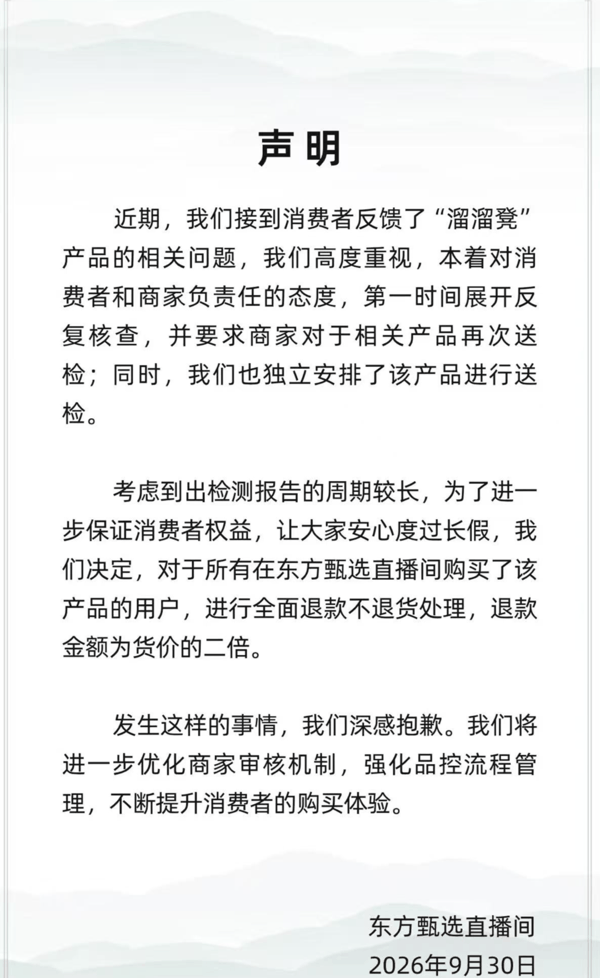 声明

近期，我们接到消费者反馈了“溜溜凳”产品的相关问题，我们高度重视，本着对消费者和商家负责任的态度，第一时间展开反复核查，并要求商家对于相关产品再次送检；同时，我们也独立安排了该产品进行送检。

考虑到出检测报告的周期较长，为了进一步保证消费者权益，让大家安心度过长假，我们决定，对于所有在东方甄选直播间购买了该产品的用户，进行全面退款不退货处理，退款金额为货价的二倍。

发生这样的事情，我们深感抱歉。我们将进一步优化商家审核机制，强化品控流程管理，不断提升消费者的购买体验。

东方甄选直播间
2026年9月30日